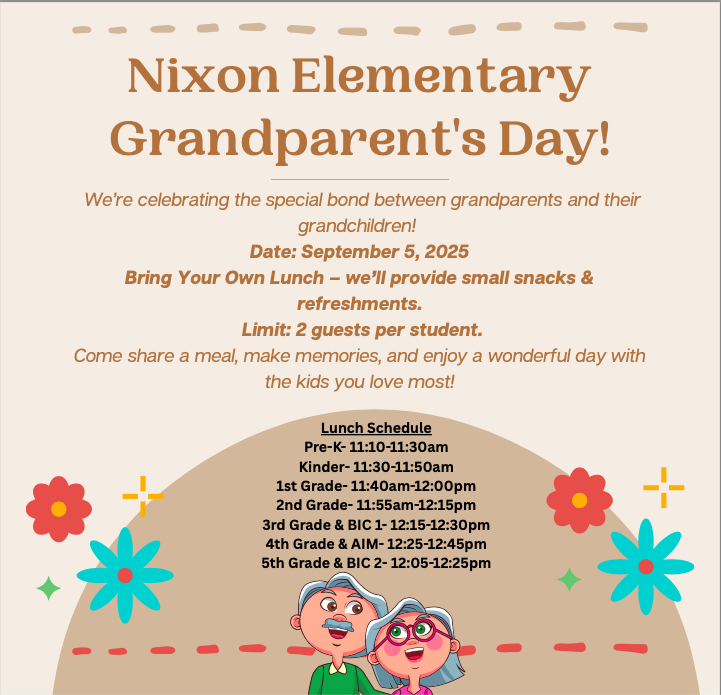 Nixon Elementary Grandparent's Day!

We're celebrating the special bond between grandparents and their grandchildren!
Date: September 5, 2025
Bring Your Own Lunch – we'll provide small snacks & refreshments.
Limit: 2 guests per student.
Come share a meal, make memories, and enjoy a wonderful day with the kids you love most!

Lunch Schedule
Pre-K- 11:10-11:30am
Kinder- 11:30-11:50am
1st Grade- 11:40am-12:00pm
2nd Grade- 11:55am-12:15pm
3rd Grade & BIC 1- 12:15-12:30pm
4th Grade & AIM- 12:25-12:45pm
5th Grade & BIC 2- 12:05-12:25pm